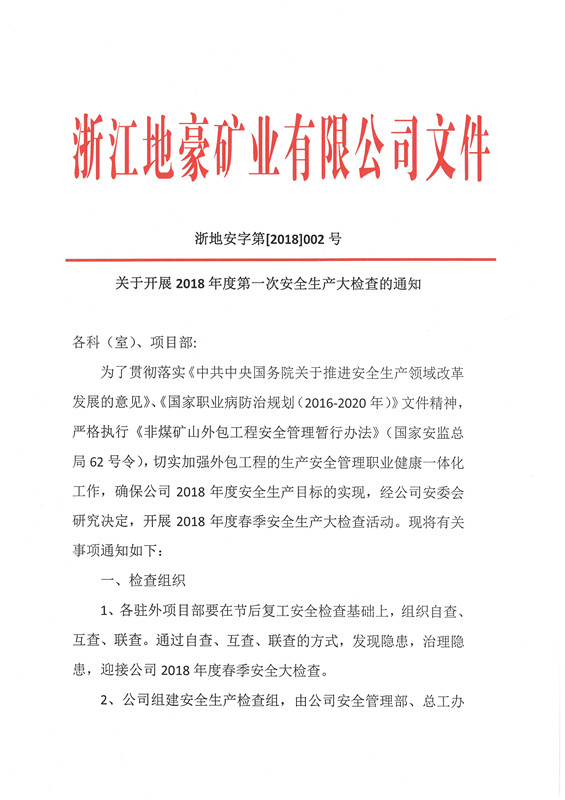 浙江地豪矿业有限公司文件

浙地安字第[2018]002 号

关于开展 2018 年度第一次安全生产大检查的通知

各科（室）、项目部：

为了贯彻落实《中共中央国务院关于推进安全生产领域改革发展的意见》、《国家职业病防治规划（2016-2020 年）》文件精神，严格执行《非煤矿山外包工程安全管理暂行办法》（国家安监总局 62 号令），切实加强外包工程的生产安全管理职业健康一体化工作，确保公司 2018 年度安全生产目标的实现，经公司安委会研究决定，开展 2018 年度春季安全生产大检查活动。现将有关事项通知如下：

一、检查组织

1、各驻外项目部要在节后复工安全检查基础上，组织自查、互查、联查。通过自查、互查、联查的方式，发现隐患，治理隐患，迎接公司 2018 年度春季安全大检查。

2、公司组建安全生产检查组，由公司安全管理部、总工办